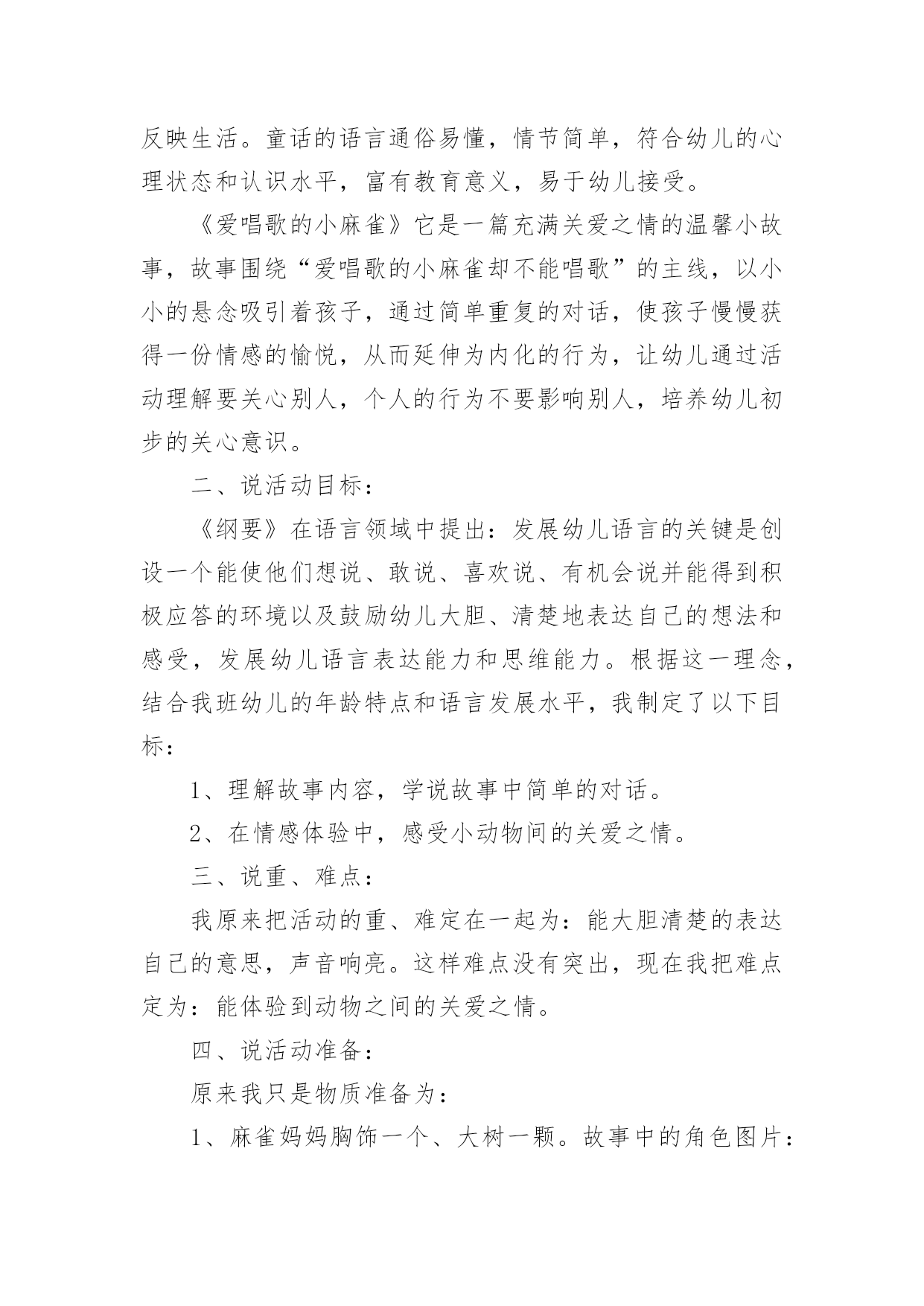 反映生活。童话的语言通俗易懂，情节简单，符合幼儿的心理状态和认识水平，富有教育意义，易于幼儿接受。

《爱唱歌的小麻雀》它是一篇充满关爱之情的温馨小故事，故事围绕“爱唱歌的小麻雀却不能唱歌”的主线，以小小的悬念吸引着孩子，通过简单重复的对话，使孩子慢慢获得一份情感的愉悦，从而延伸为内化的行为，让幼儿通过活动理解要关心别人，个人的行为不要影响别人，培养幼儿初步的关心意识。

二、说活动目标：

《纲要》在语言领域中提出：发展幼儿语言的关键是创设一个能使他们想说、敢说、喜欢说、有机会说并能得到积极应答的环境以及鼓励幼儿大胆、清楚地表达自己的想法和感受，发展幼儿语言表达能力和思维能力。根据这一理念，结合我班幼儿的年龄特点和语言发展水平，我制定了以下目标：

1、理解故事内容，学说故事中简单的对话。

2、在情感体验中，感受小动物间的关爱之情。

三、说重、难点：

我原来把活动的重、难定在一起为：能大胆清楚的表达自己的意思，声音响亮。这样难点没有突出，现在我把难点定为：能体验到动物之间的关爱之情。

四、说活动准备：

原来我只是物质准备为：

1、麻雀妈妈胸饰一个、大树一颗。故事中的角色图片：